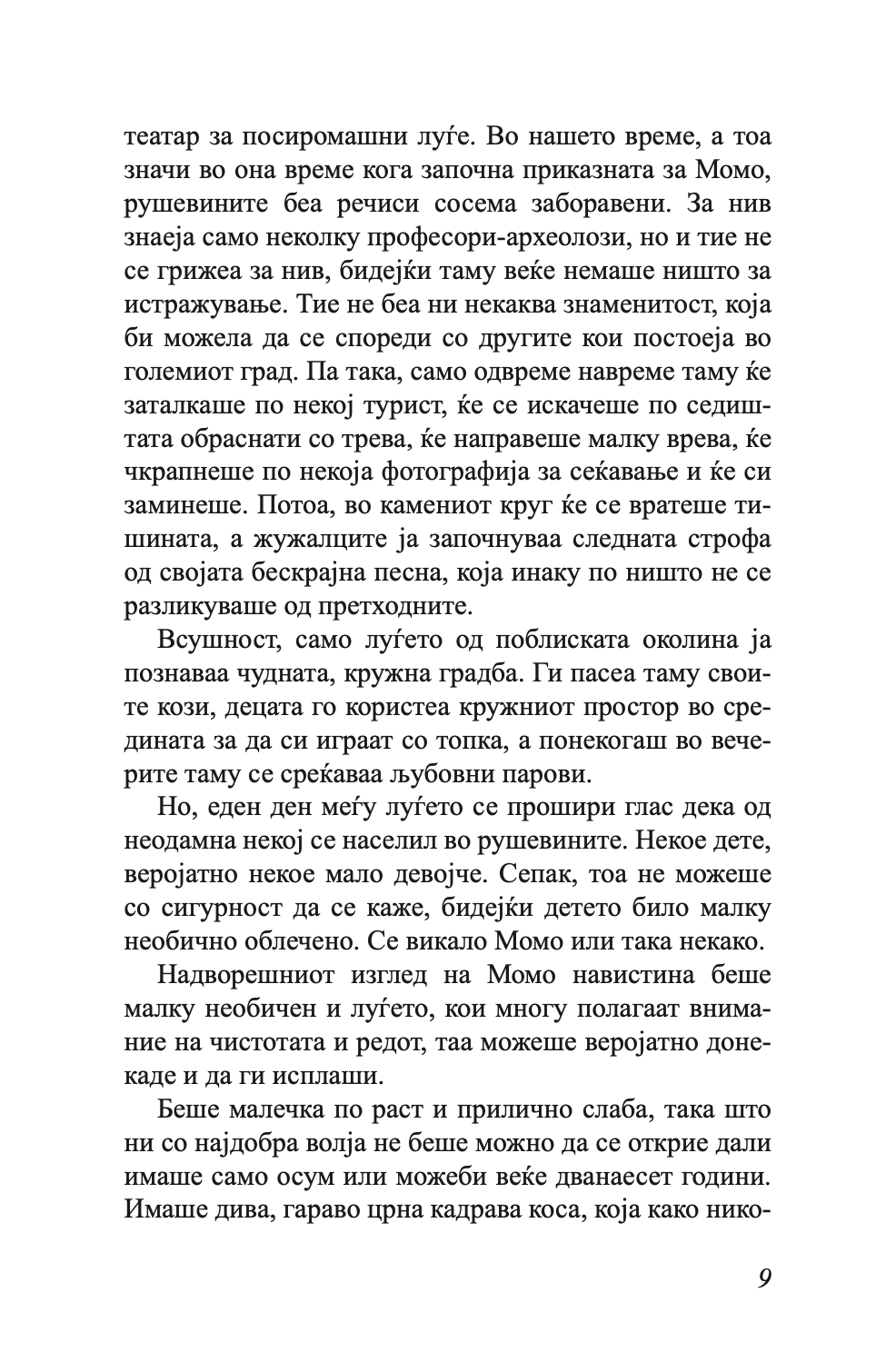 театар за посиромашни луѓе. Во нашето време, а тоа значи во она време кога започна приказната за Момо, рушевините беа речиси сосема заборавени. За нив знаеја само неколку професори-археолози, но и тие не се грижеа за нив, бидејќи таму веќе немаше ништо за истражување. Тие не беа ни некаква знаменитост, која би можела да се спореди со другите кои постоеја во големиот град. Па така, само одвреме навреме таму ќе заталкаше по некој турист, ќе се искачеше по седиштата обраснати со трева, ќе направеше малку врева, ќе чкрапнеше по некоја фотографија за сеќавање и ќе си заминеше. Потоа, во камениот круг ќе се вратеше тишината, а жужалците ја започнуваа следната строфа од својата бескрајна песна, која инаку по ништо не се разликуваше од претходните.

Всушност, само луѓето од поблиската околина ја познаваа чудната, кружна градба. Ги пасеа таму своите кози, децата го користеа кружниот простор во средината за да си играат со топка, а понекогаш во вечерите таму се среќаваа љубовни парови.

Но, еден ден меѓу луѓето се прошири глас дека од неодамна некој се населил во рушевините. Некое дете, веројатно некое мало девојче. Сепак, тоа не можеше со сигурност да се каже, бидејќи детето било малку необично облечено. Се викало Момо или така некако.

Надворешниот изглед на Момо навистина беше малку необичен и луѓето, кои многу полагаат внимание на чистотата и редот, таа можеше веројатно донекаде и да ги исплаши.

Беше малечка по раст и прилично слаба, така што ни со најдобра волја не беше можно да се открие дали имаше само осум или можеби веќе дванаесет години. Имаше дива, гараво црна кадрава коса, која како нико-

9